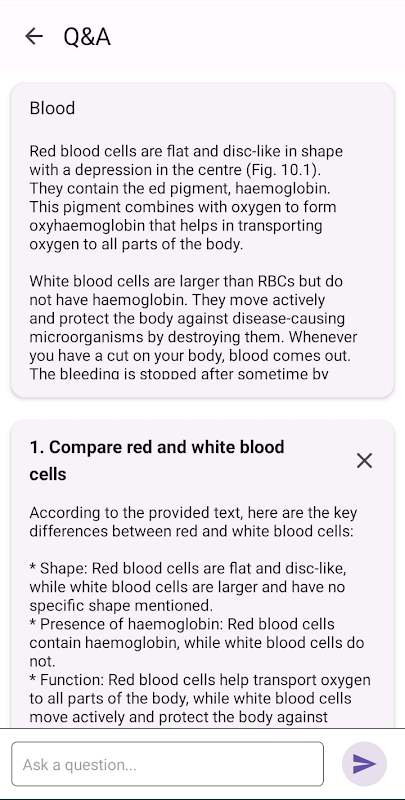 Q&A

Blood

Red blood cells are flat and disc-like in shape with a depression in the centre (Fig. 10.1). They contain the ed pigment, haemoglobin. This pigment combines with oxygen to form oxyhaemoglobin that helps in transporting oxygen to all parts of the body.

White blood cells are larger than RBCs but do not have haemoglobin. They move actively and protect the body against disease-causing microorganisms by destroying them. Whenever you have a cut on your body, blood comes out. The bleeding is stopped after sometime by

1. Compare red and white blood cells

According to the provided text, here are the key differences between red and white blood cells:

* Shape: Red blood cells are flat and disc-like, while white blood cells are larger and have no specific shape mentioned.
* Presence of haemoglobin: Red blood cells contain haemoglobin, while white blood cells do not.
* Function: Red blood cells help transport oxygen to all parts of the body, while white blood cells move actively and protect the body against

Ask a question...